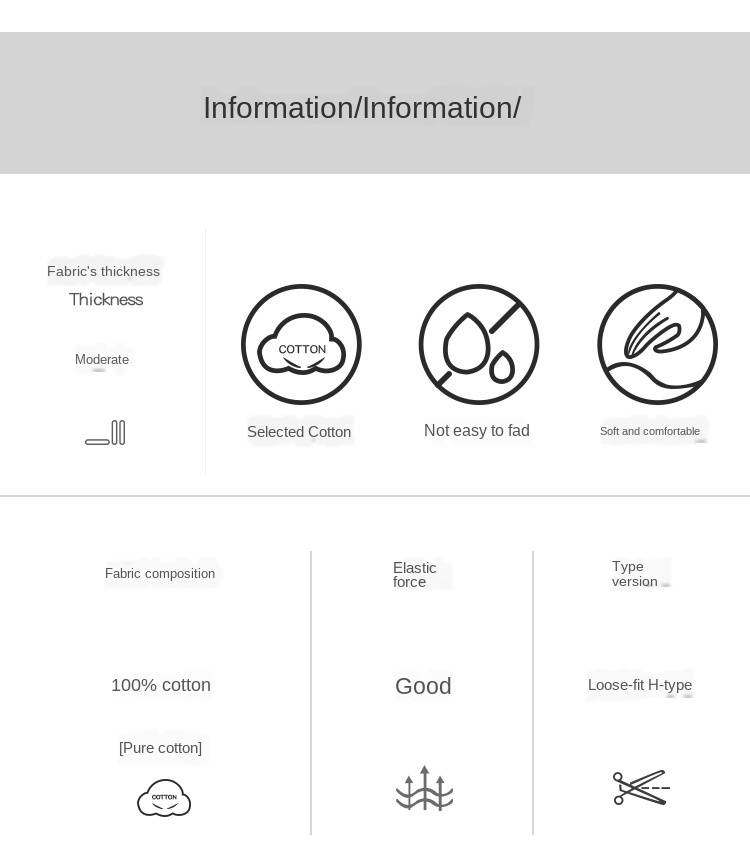 Information/Information/

Fabric's thickness
Thickness

Moderate

COTTON

Selected Cotton

Not easy to fad

Soft and comfortable

Fabric composition

100% cotton

[Pure cotton]

COTTON

Elastic force

Good

Type version

Loose-fit H-type